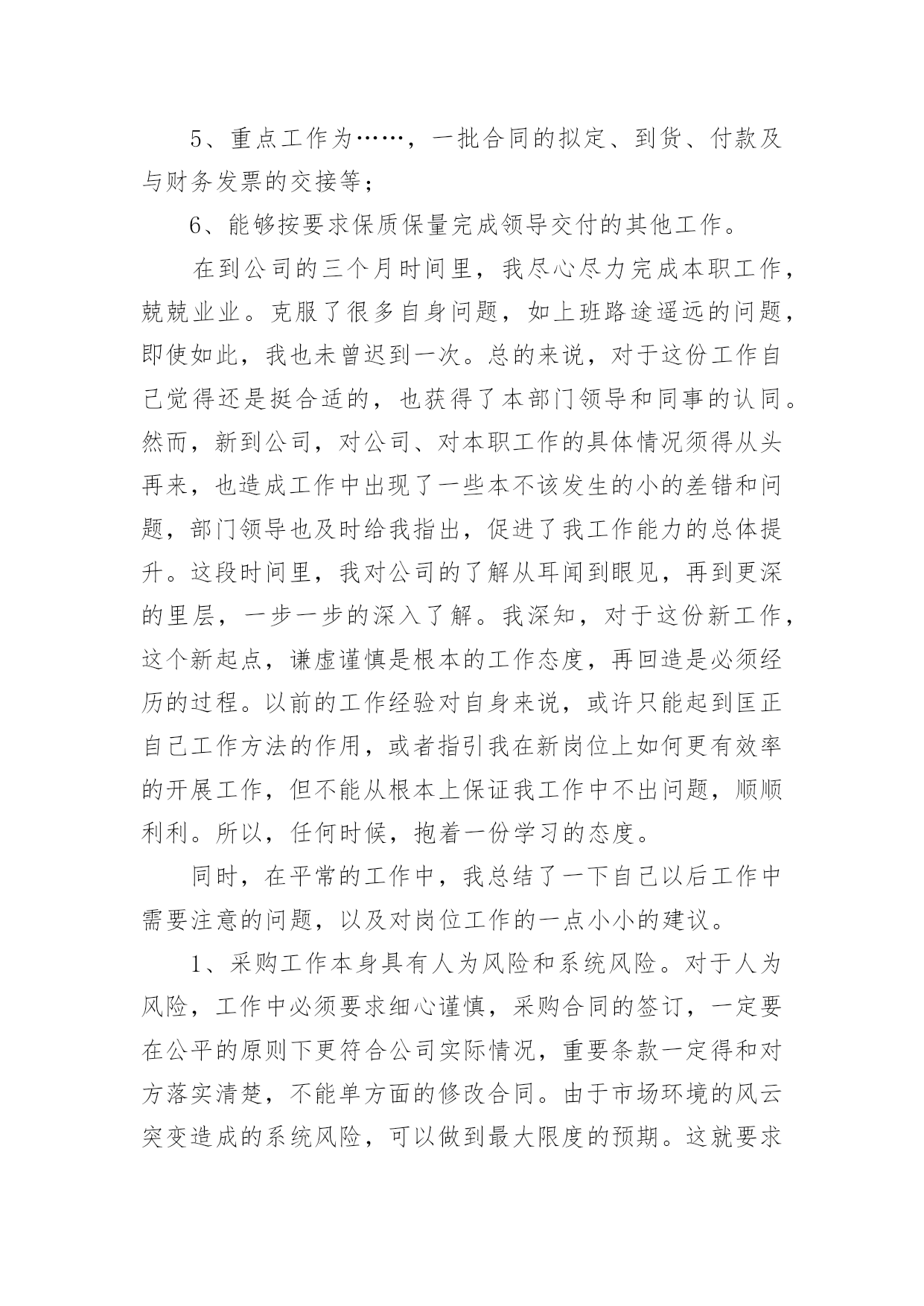 5、重点工作为……，一批合同的拟定、到货、付款及与财务发票的交接等；

6、能够按要求保质保量完成领导交付的其他工作。

在到公司的三个月时间里，我尽心尽力完成本职工作，兢兢业业。克服了很多自身问题，如上班路途遥远的问题，即使如此，我也未曾迟到一次。总的来说，对于这份工作自己觉得还是挺合适的，也获得了本部门领导和同事的认同。然而，新到公司，对公司、对本职工作的具体情况须得从头再来，也造成工作中出现了一些本不该发生的小的差错和问题，部门领导也及时给我指出，促进了我工作能力的总体提升。这段时间里，我对公司的了解从耳闻到眼见，再到更深的里层，一步一步的深入了解。我深知，对于这份新工作，这个新起点，谦虚谨慎是根本的工作态度，再回造是必须经历的过程。以前的工作经验对自身来说，或许只能起到匡正自己工作方法的作用，或者指引我在新岗位上如何更有效率的开展工作，但不能从根本上保证我工作中不出问题，顺顺利利。所以，任何时候，抱着一份学习的态度。

同时，在平常的工作中，我总结了一下自己以后工作中需要注意的问题，以及对岗位工作的一点小小的建议。

1、采购工作本身具有人为风险和系统风险。对于人为风险，工作中必须要求细心谨慎，采购合同的签订，一定要在公平的原则下更符合公司实际情况，重要条款一定得和对方落实清楚，不能单方面的修改合同。由于市场环境的风云突变造成的系统风险，可以做到最大限度的预期。这就要求